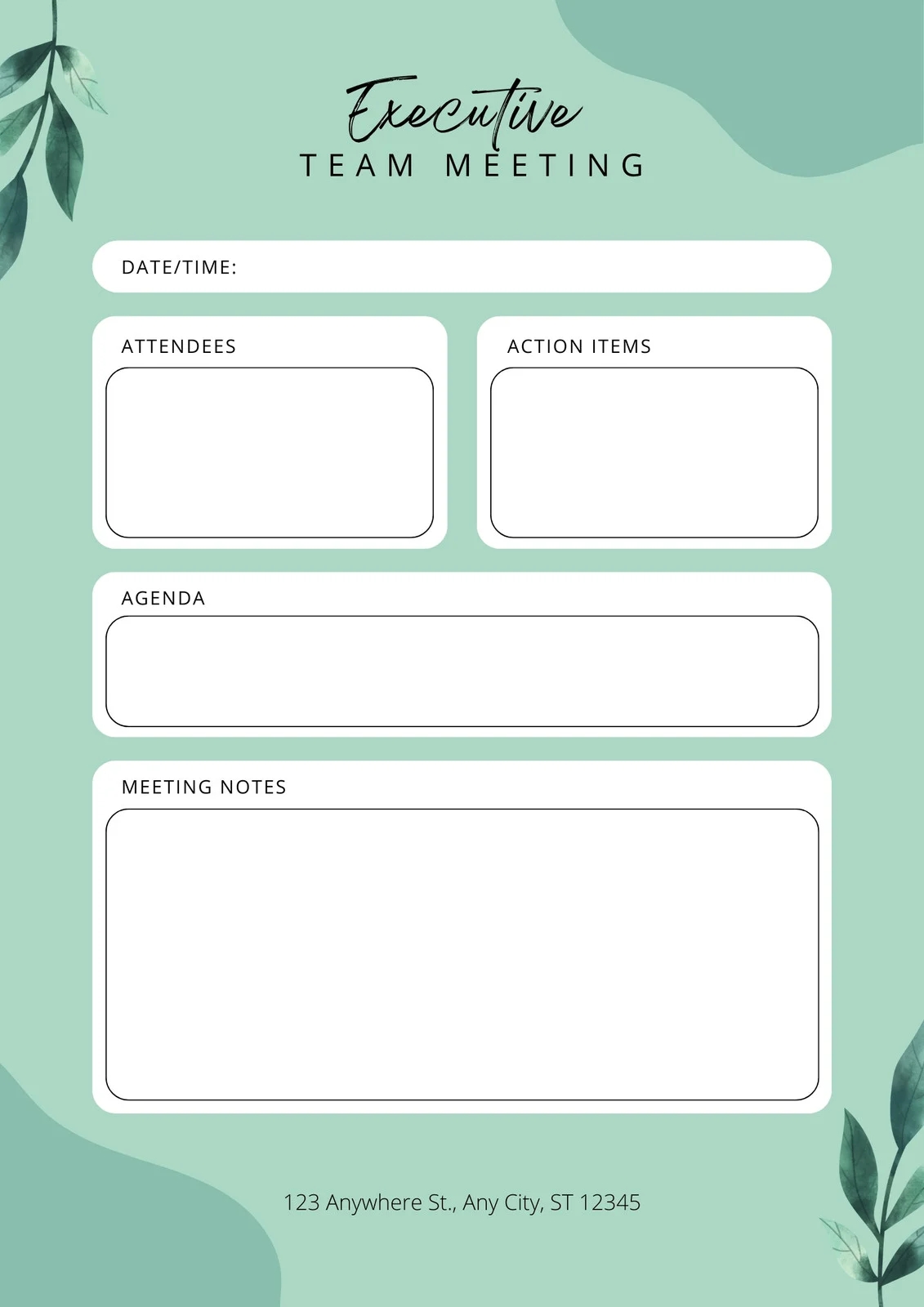 Executive
TEAM MEETING

DATE/TIME:

ATTENDEES

ACTION ITEMS

AGENDA

MEETING NOTES

123 Anywhere St., Any City, ST 12345